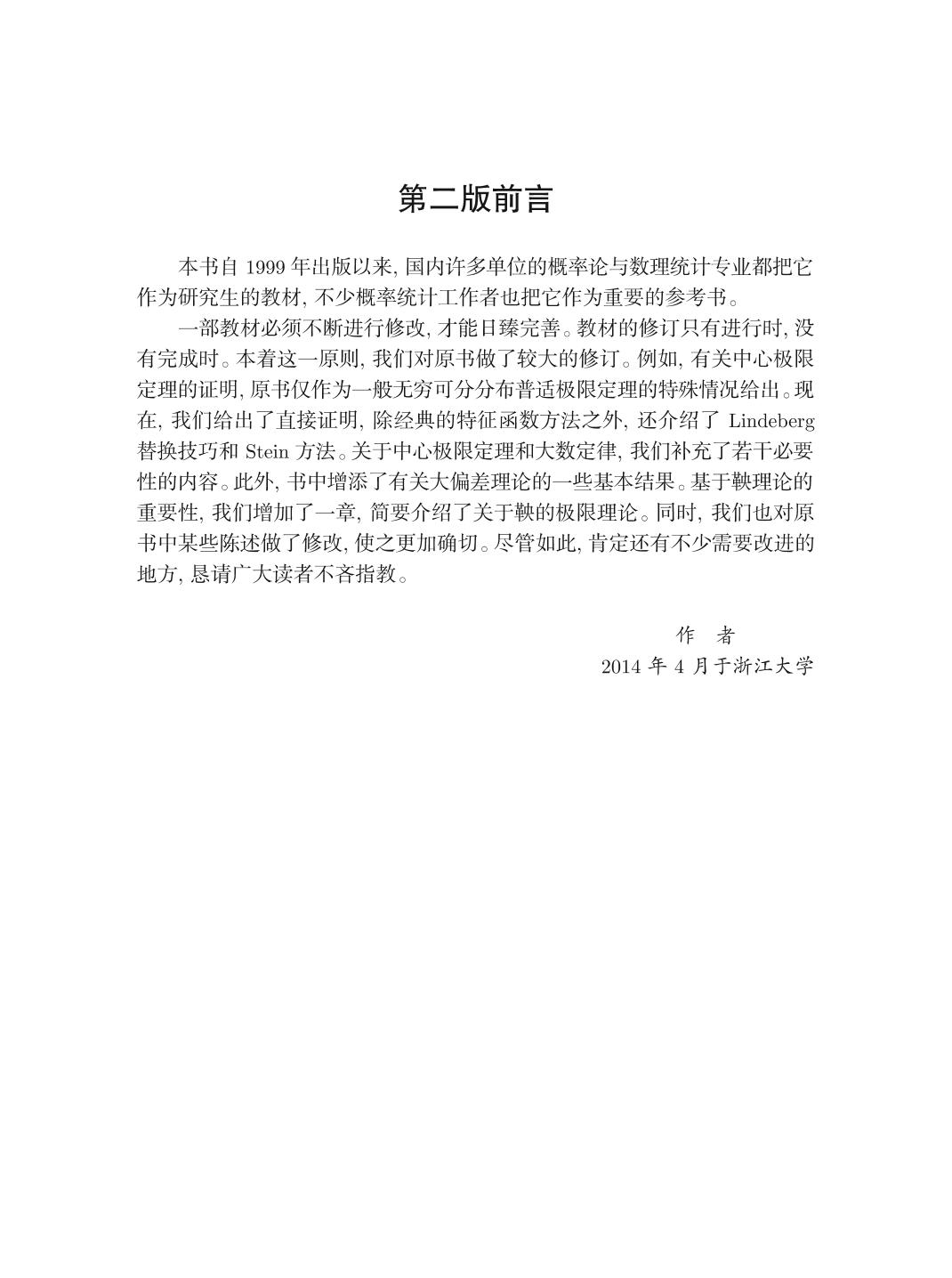 第二版前言

本书自 1999 年出版以来, 国内许多单位的概率论与数理统计专业都把它作为研究生的教材, 不少概率统计工作者也把它作为重要的参考书。

一部教材必须不断进行修改, 才能日臻完善。教材的修订只有进行时, 没有完成时。本着这一原则, 我们对原书做了较大的修订。例如, 有关中心极限定理的证明, 原书仅作为一般无穷可分分布普适极限定理的特殊情况给出。现在, 我们给出了直接证明, 除经典的特征函数方法之外, 还介绍了 Lindeberg 替换技巧和 Stein 方法。关于中心极限定理和大数定律, 我们补充了若干必要性的内容。此外, 书中增添了有关大偏差理论的一些基本结果。基于鞅理论的重要性, 我们增加了一章, 简要介绍了关于鞅的极限理论。同时, 我们也对原书中某些陈述做了修改, 使之更加确切。尽管如此, 肯定还有不少需要改进的地方, 恳请广大读者不吝指教。

作 者
2014 年 4 月于浙江大学